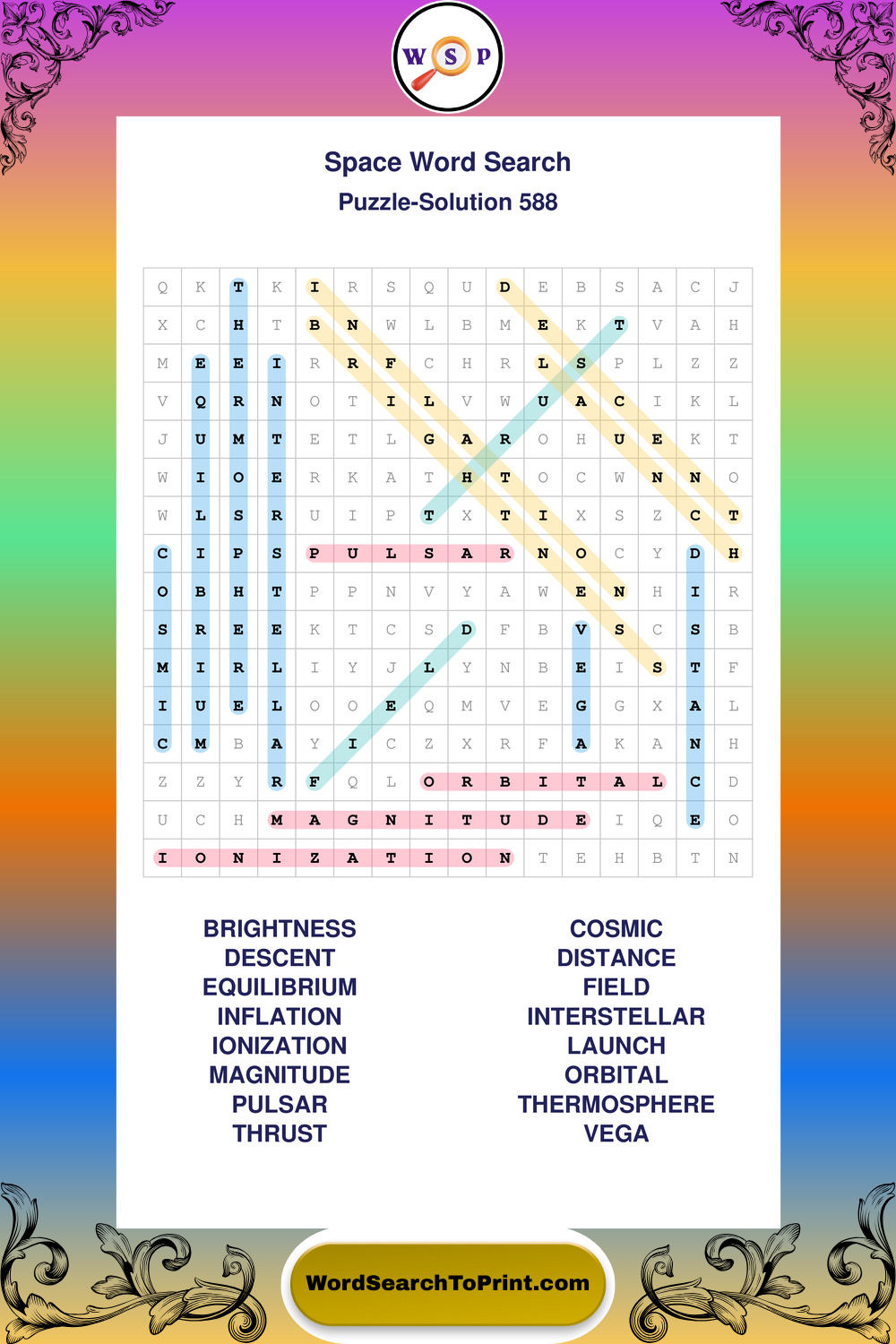 W S P

Space Word Search
Puzzle-Solution 588

| Q | K | T | K | I | R | S | Q | U | D | E | B | S | A | C | J |
|---|---|---|---|---|---|---|---|---|---|---|---|---|---|---|---|
| X | C | H | T | B | N | W | L | B | M | E | K | T | V | A | H |
| M | E | E | I | R | R | F | C | H | R | L | S | P | L | Z | Z |
| V | Q | R | N | O | T | I | L | V | W | U | A | C | I | K | L |
| J | U | M | T | E | T | L | G | A | R | O | H | U | E | K | T |
| W | I | O | E | R | K | A | T | H | T | O | C | W | N | N | O |
| W | L | S | R | U | I | P | T | X | T | I | X | S | Z | C | T |
| C | I | P | S | P | U | L | S | A | R | N | O | C | Y | D | H |
| O | B | H | T | P | P | N | V | Y | A | W | E | N | H | I | R |
| S | R | E | E | K | T | C | S | D | F | B | V | S | C | S | B |
| M | I | R | L | I | Y | J | L | Y | N | B | E | I | S | T | F |
| I | U | E | L | O | O | E | Q | M | V | E | G | G | X | A | L |
| C | M | B | A | Y | I | C | Z | X | R | F | A | K | A | N | H |
| Z | Z | Y | R | F | Q | L | O | R | B | I | T | A | L | C | D |
| U | C | H | M | A | G | N | I | T | U | D | E | I | Q | E | O |
| I | O | N | I | Z | A | T | I | O | N | T | E | H | B | T | N |

BRIGHTNESS
DESCENT
EQUILIBRIUM
INFLATION
IONIZATION
MAGNITUDE
PULSAR
THRUST

COSMIC
DISTANCE
FIELD
INTERSTELLAR
LAUNCH
ORBITAL
THERMOSPHERE
VEGA

WordSearchToPrint.com